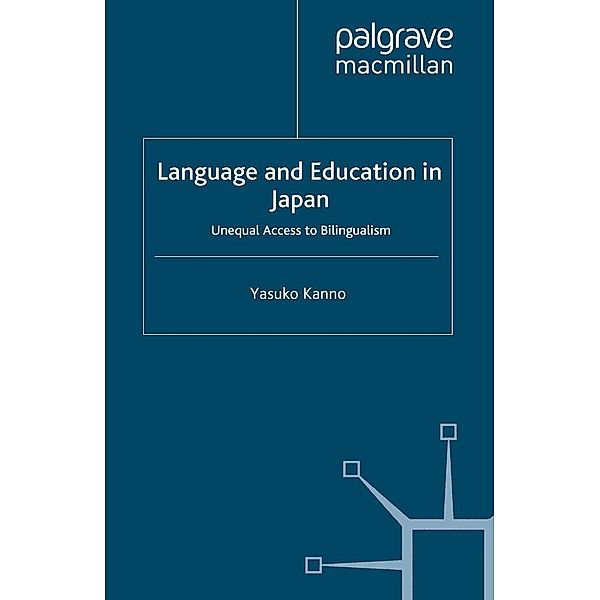 palgrave
macmillan

Language and Education in Japan

Unequal Access to Bilingualism

Yasuko Kanno